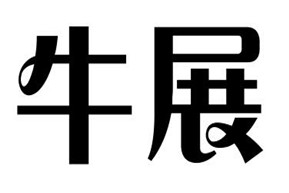 牛展